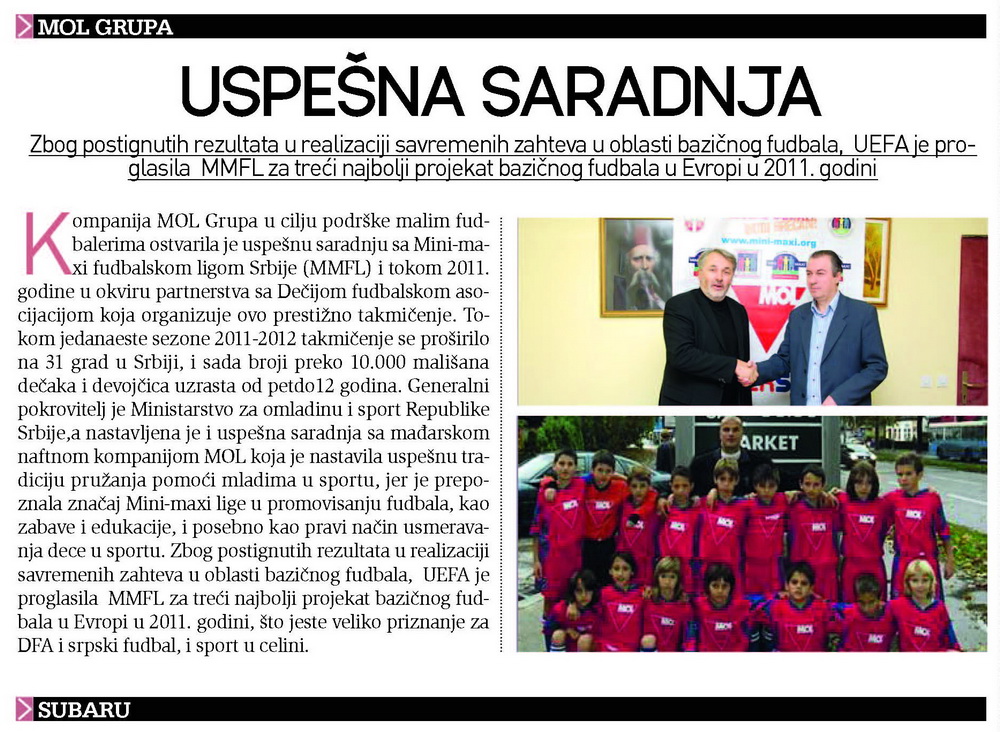 MOL GRUPA

USPEŠNA SARADNJA

Zbog postignutih rezultata u realizaciji savremenih zahteva u oblasti bazičnog fudbala, UEFA je proglasila MMFL za treći najbolji projekat bazičnog fudbala u Evropi u 2011. godini

Kompanija MOL Grupa u cilju podrške malim fudbalerima ostvarila je uspešnu saradnju sa Mini-maxi fudbalskom ligom Srbije (MMFL) i tokom 2011. godine u okviru partnerstva sa Dečijom fudbalskom asocijacijom koja organizuje ovo prestižno takmičenje. Tokom jedanaeste sezone 2011-2012 takmičenje se proširilo na 31 grad u Srbiji, i sada broji preko 10.000 mališana dečaka i devojčica uzrasta od petdo12 godina. Generalni pokrovitelj je Ministarstvo za omladinu i sport Republike Srbije,a nastavljena je i uspešna saradnja sa mađarskom naftnom kompanijom MOL koja je nastavila uspešnu tradiciju pružanja pomoći mladima u sportu, jer je prepoznala značaj Mini-maxi lige u promovisanju fudbala, kao zabave i edukacije, i posebno kao pravi način usmeravanja dece u sportu. Zbog postignutih rezultata u realizaciji savremenih zahteva u oblasti bazičnog fudbala, UEFA je proglasila MMFL za treći najbolji projekat bazičnog fudbala u Evropi u 2011. godini, što jeste veliko priznanje za DFA i srpski fudbal, i sport u celini.

www.mini-maxi.org

MOL

ARKET

SUBARU